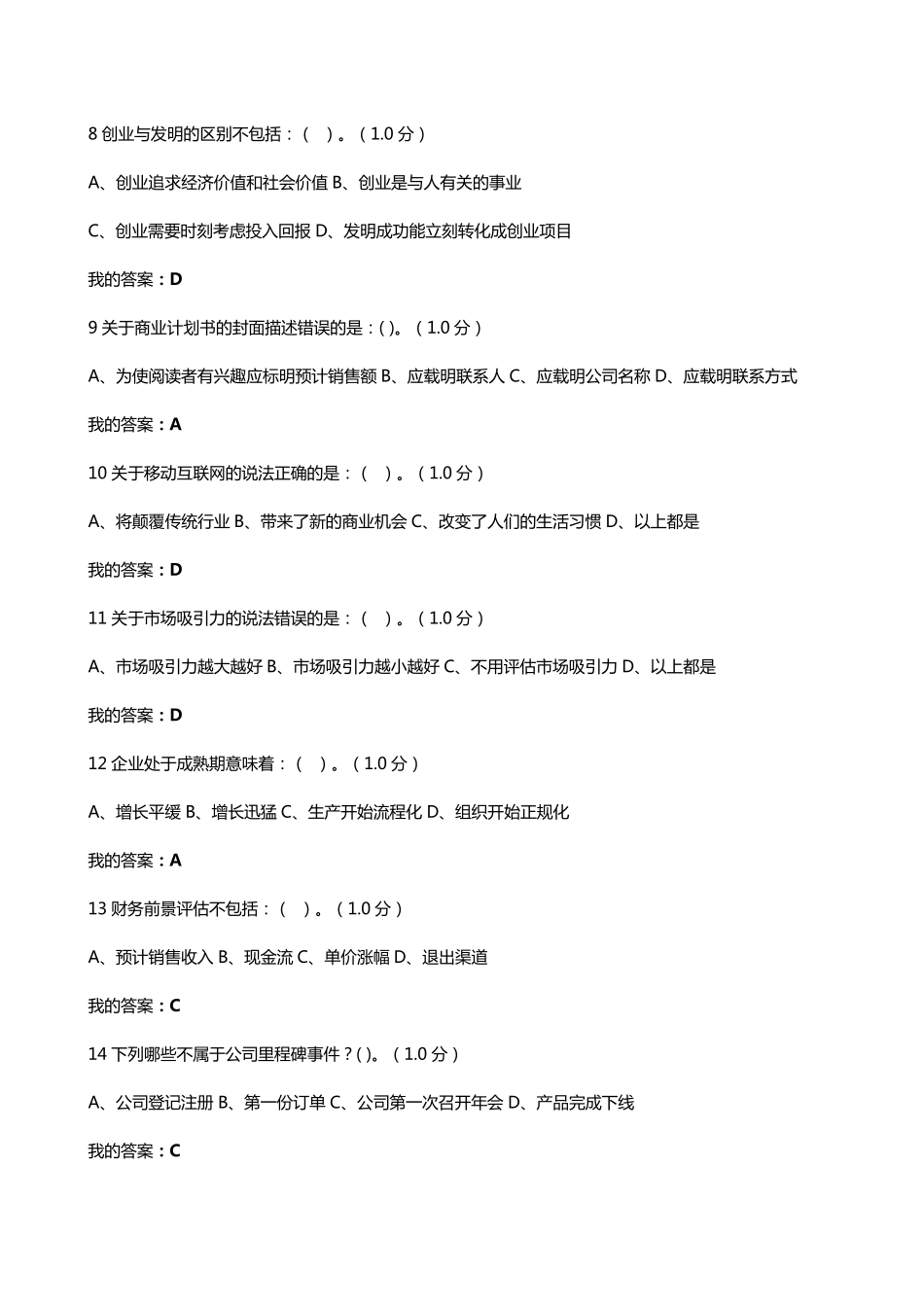 8 创业与发明的区别不包括：（ ）。（1.0 分）

A、创业追求经济价值和社会价值 B、创业是与人有关的事业

C、创业需要时刻考虑投入回报 D、发明成功能立刻转化成创业项目

我的答案：D

9 关于商业计划书的封面描述错误的是：( )。（1.0 分）

A、为使阅读者有兴趣应标明预计销售额 B、应载明联系人 C、应载明公司名称 D、应载明联系方式

我的答案：A

10 关于移动互联网的说法正确的是：（ ）。（1.0 分）

A、将颠覆传统行业 B、带来了新的商业机会 C、改变了人们的生活习惯 D、以上都是

我的答案：D

11 关于市场吸引力的说法错误的是：（ ）。（1.0 分）

A、市场吸引力越大越好 B、市场吸引力越小越好 C、不用评估市场吸引力 D、以上都是

我的答案：D

12 企业处于成熟期意味着：（ ）。（1.0 分）

A、增长平缓 B、增长迅猛 C、生产开始流程化 D、组织开始正规化

我的答案：A

13 财务前景评估不包括：（ ）。（1.0 分）

A、预计销售收入 B、现金流 C、单价涨幅 D、退出渠道

我的答案：C

14 下列哪些不属于公司里程碑事件？( )。（1.0 分）

A、公司登记注册 B、第一份订单 C、公司第一次召开年会 D、产品完成下线

我的答案：C